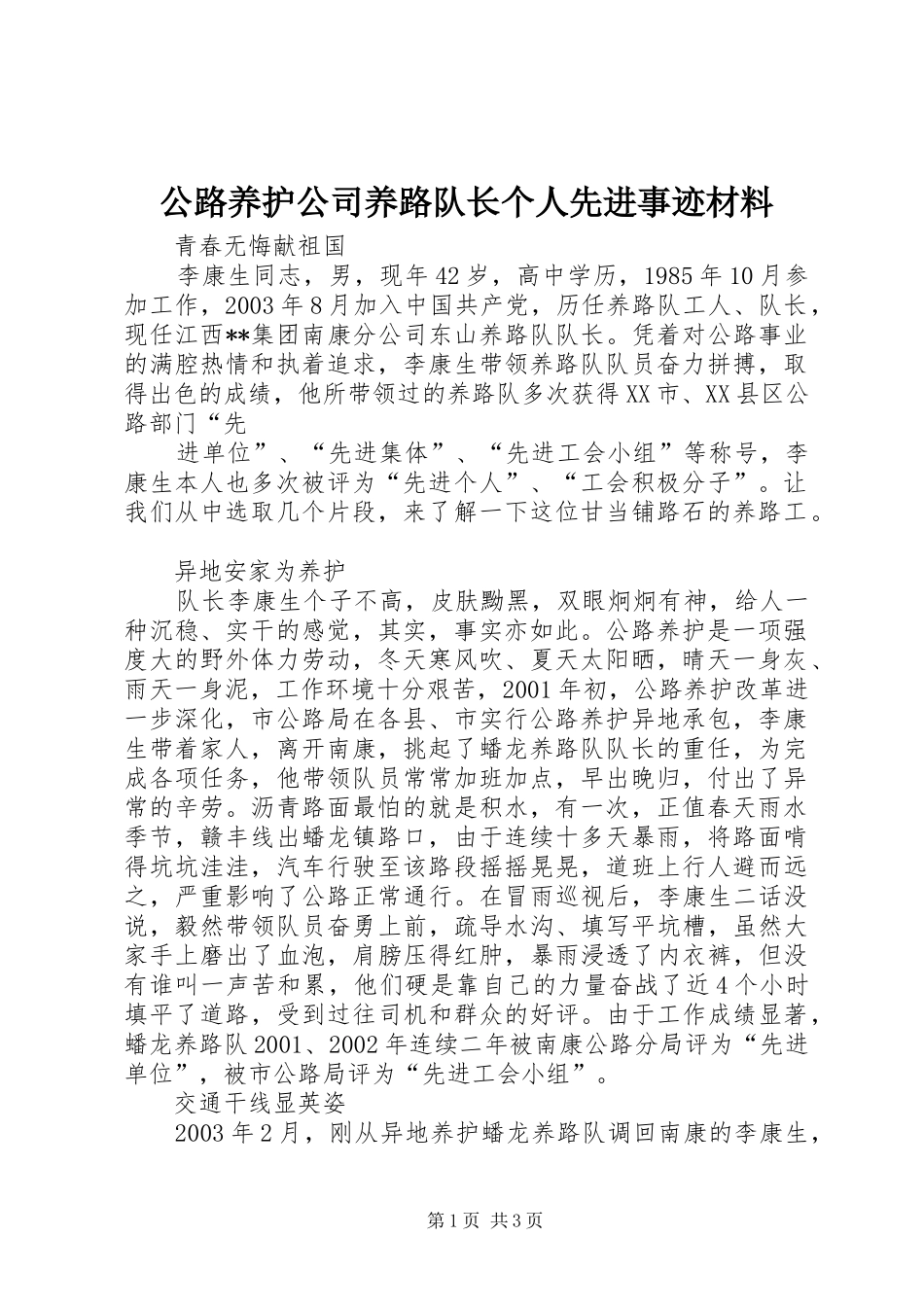 公路养护公司养路队长个人先进事迹材料

青春无悔献祖国

李康生同志，男，现年42岁，高中学历，1985年10月参加工作，2003年8月加入中国共产党，历任养路队工人、队长，现任江西**集团南康分公司东山养路队队长。凭着对公路事业的满腔热情和执着追求，李康生带领养路队队员奋力拼搏，取得出色的成绩，他所带领过的养路队多次获得XX市、XX县区公路部门“先

进单位”、“先进集体”、“先进工会小组”等称号，李康生本人也多次被评为“先进个人”、“工会积极分子”。让我们从中选取几个片段，来了解一下这位甘当铺路石的养路工。

异地安家为养护

队长李康生个子不高，皮肤黝黑，双眼炯炯有神，给人一种沉稳、实干的感觉，其实，事实亦如此。公路养护是一项强度大的野外体力劳动，冬天寒风吹、夏天太阳晒，晴天一身灰、雨天一身泥，工作环境十分艰苦，2001年初，公路养护改革进一步深化，市公路局在各县、市实行公路养护异地承包，李康生带着家人，离开南康，挑起了蟠龙养路队队长的重任，为完成各项任务，他带领队员常常加班加点，早出晚归，付出了异常的辛劳。沥青路面最怕的就是积水，有一次，正值春天雨水季节，赣丰线出蟠龙镇路口，由于连续十多天暴雨，将路面啃得坑坑洼洼，汽车行驶至该路段摇摇晃晃，道班上行人避而远之，严重影响了公路正常通行。在冒雨巡视后，李康生二话没说，毅然带领队员奋勇上前，疏导水沟、填写平坑槽，虽然大家手上磨出了血泡，肩膀压得红肿，暴雨浸透了内衣裤，但没有谁叫一声苦和累，他们硬是靠自己的力量奋战了近4个小时填平了道路，受到过往司机和群众的好评。由于工作成绩显著，蟠龙养路队2001、2002年连续二年被南康公路分局评为“先进单位”，被市公路局评为“先进工会小组”。

交通干线显英姿

2003年2月，刚从异地养护蟠龙养路队调回南康的李康生，

第1页 共3页